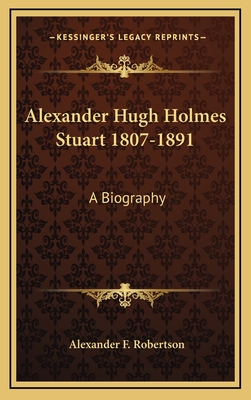 —KESSINGER'S LEGACY REPRINTS—

Alexander Hugh Holmes Stuart 1807-1891

A Biography

Alexander F. Robertson